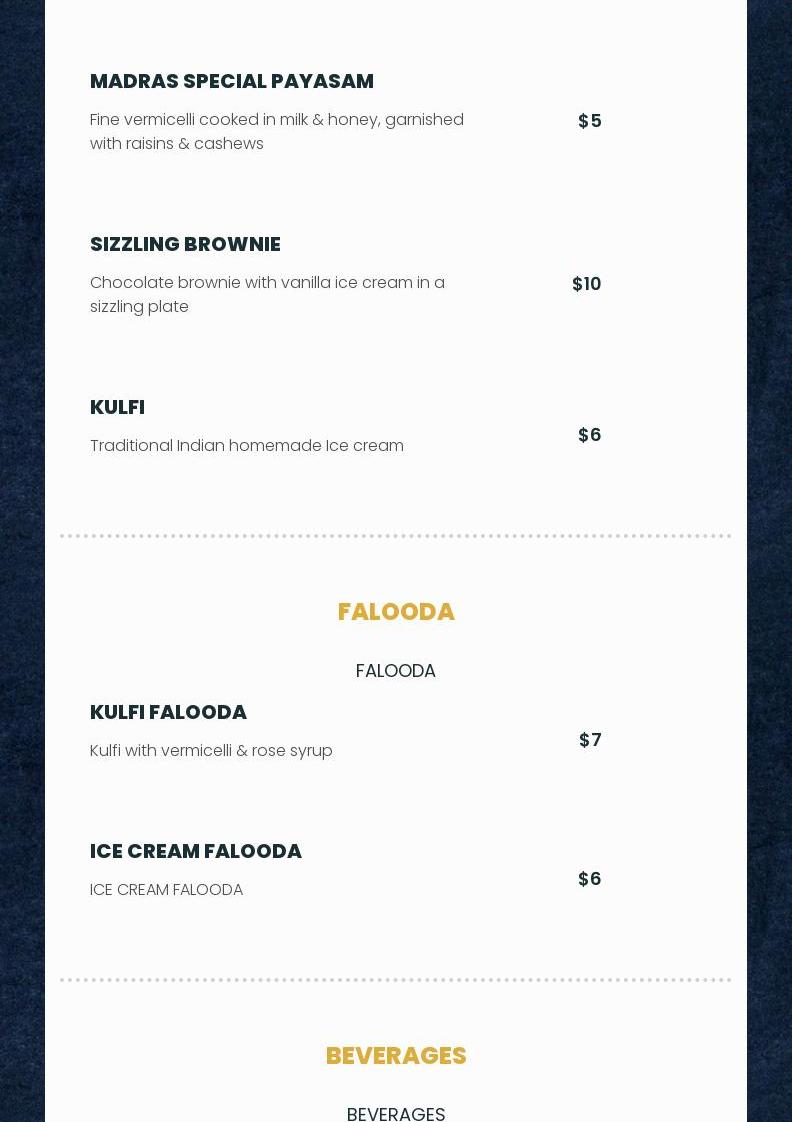 MADRAS SPECIAL PAYASAM

Fine vermicelli cooked in milk & honey, garnished with raisins & cashews

$5

SIZZLING BROWNIE

Chocolate brownie with vanilla ice cream in a sizzling plate

$10

KULFI

Traditional Indian homemade Ice cream

$6

FALOODA

FALOODA

KULFI FALOODA

Kulfi with vermicelli & rose syrup

$7

ICE CREAM FALOODA

ICE CREAM FALOODA

$6

BEVERAGES

BEVERAGES